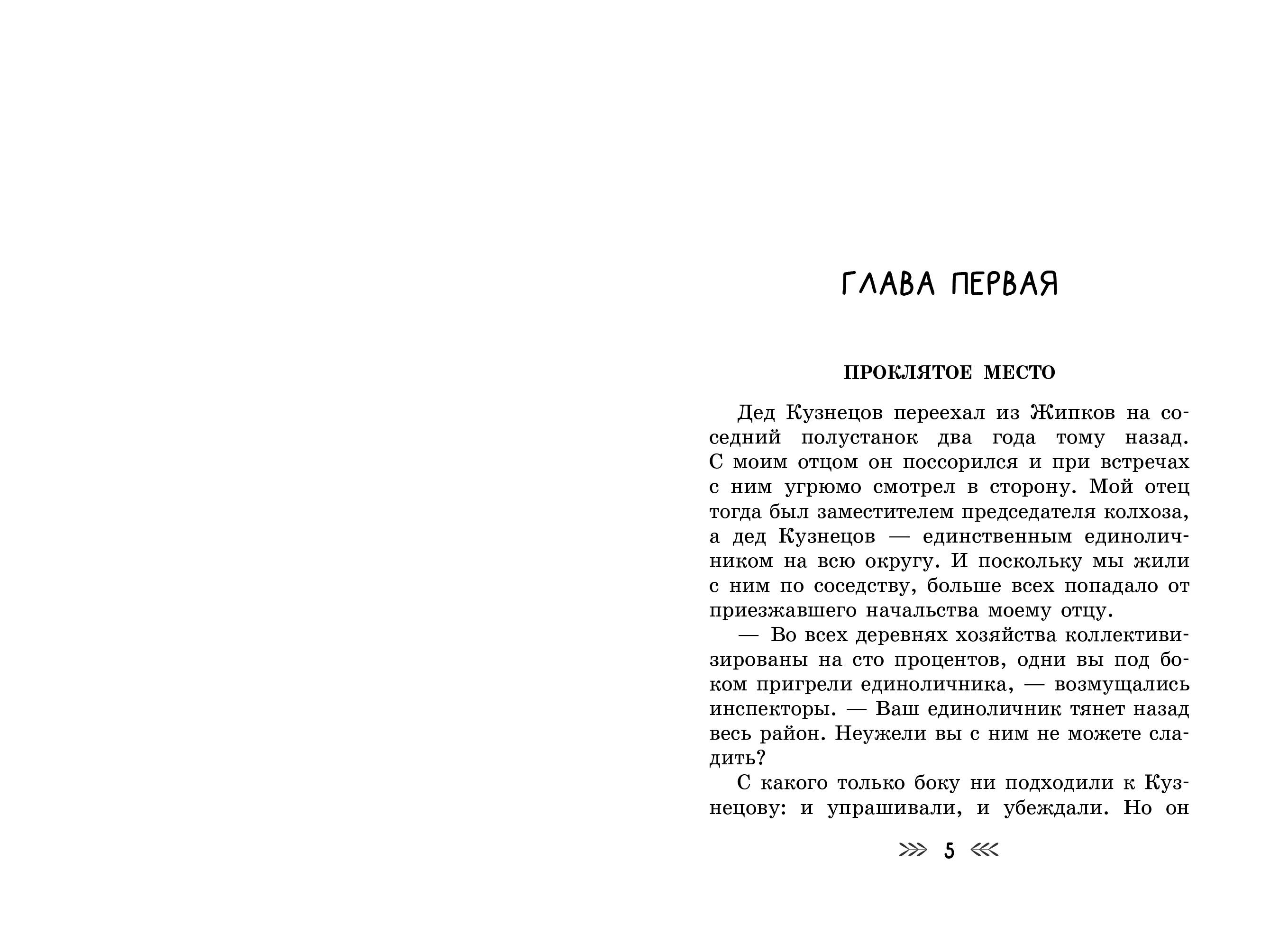 ГЛАВА ПЕРВАЯ

ПРОКЛЯТОЕ МЕСТО

Дед Кузнецов переехал из Жипков на соседний полустанок два года тому назад. С моим отцом он поссорился и при встречах с ним угрюмо смотрел в сторону. Мой отец тогда был заместителем председателя колхоза, а дед Кузнецов — единственным единоличником на всю округу. И поскольку мы жили с ним по соседству, больше всех попадало от приезжавшего начальства моему отцу.

— Во всех деревнях хозяйства коллективизированы на сто процентов, одни вы под боком пригрели единоличника, — возмущались инспекторы. — Ваш единоличник тянет назад весь район. Неужели вы с ним не можете сладить?

С какого только боку ни подходили к Кузнецову: и упрашивали, и убеждали. Но он

5